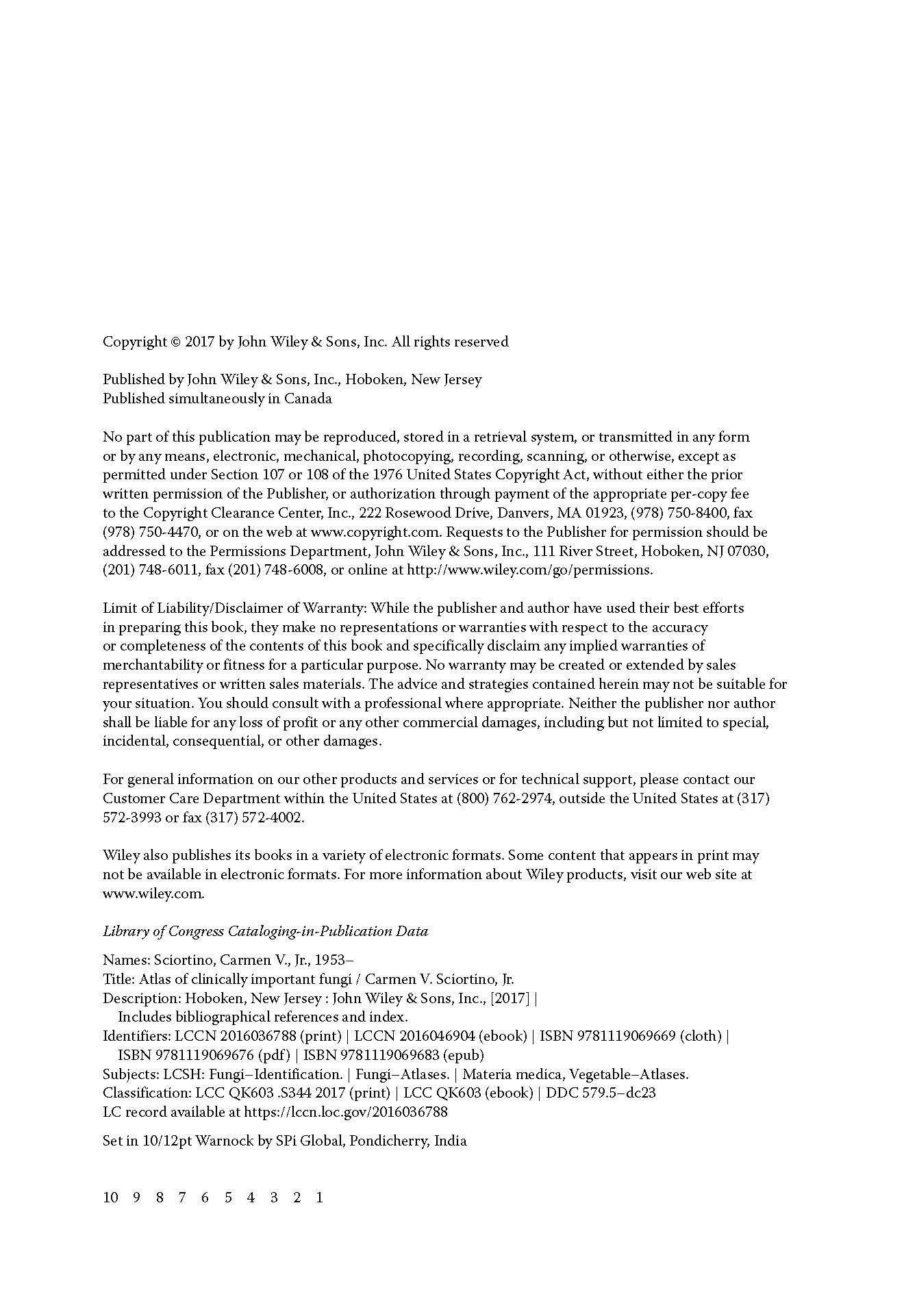 Copyright © 2017 by John Wiley & Sons, Inc. All rights reserved

Published by John Wiley & Sons, Inc., Hoboken, New Jersey
Published simultaneously in Canada

No part of this publication may be reproduced, stored in a retrieval system, or transmitted in any form or by any means, electronic, mechanical, photocopying, recording, scanning, or otherwise, except as permitted under Section 107 or 108 of the 1976 United States Copyright Act, without either the prior written permission of the Publisher, or authorization through payment of the appropriate per-copy fee to the Copyright Clearance Center, Inc., 222 Rosewood Drive, Danvers, MA 01923, (978) 750-8400, fax (978) 750-4470, or on the web at www.copyright.com. Requests to the Publisher for permission should be addressed to the Permissions Department, John Wiley & Sons, Inc., 111 River Street, Hoboken, NJ 07030, (201) 748-6011, fax (201) 748-6008, or online at http://www.wiley.com/go/permissions.

Limit of Liability/Disclaimer of Warranty: While the publisher and author have used their best efforts in preparing this book, they make no representations or warranties with respect to the accuracy or completeness of the contents of this book and specifically disclaim any implied warranties of merchantability or fitness for a particular purpose. No warranty may be created or extended by sales representatives or written sales materials. The advice and strategies contained herein may not be suitable for your situation. You should consult with a professional where appropriate. Neither the publisher nor author shall be liable for any loss of profit or any other commercial damages, including but not limited to special, incidental, consequential, or other damages.

For general information on our other products and services or for technical support, please contact our Customer Care Department within the United States at (800) 762-2974, outside the United States at (317) 572-3993 or fax (317) 572-4002.

Wiley also publishes its books in a variety of electronic formats. Some content that appears in print may not be available in electronic formats. For more information about Wiley products, visit our web site at www.wiley.com.

Library of Congress Cataloging-in-Publication Data

Names: Sciortino, Carmen V., Jr., 1953–
Title: Atlas of clinically important fungi / Carmen V. Sciortino, Jr.
Description: Hoboken, New Jersey : John Wiley & Sons, Inc., [2017] |
Includes bibliographical references and index.
Identifiers: LCCN 2016036788 (print) | LCCN 2016046904 (ebook) | ISBN 9781119069669 (cloth) |
ISBN 9781119069676 (pdf) | ISBN 9781119069683 (epub)
Subjects: LCSH: Fungi–Identification. | Fungi–Atlases. | Materia medica, Vegetable–Atlases.
Classification: LCC QK603 .S344 2017 (print) | LCC QK603 (ebook) | DDC 579.5–dc23
LC record available at https://lccn.loc.gov/2016036788

Set in 10/12pt Warnock by SPi Global, Pondicherry, India

10 9 8 7 6 5 4 3 2 1